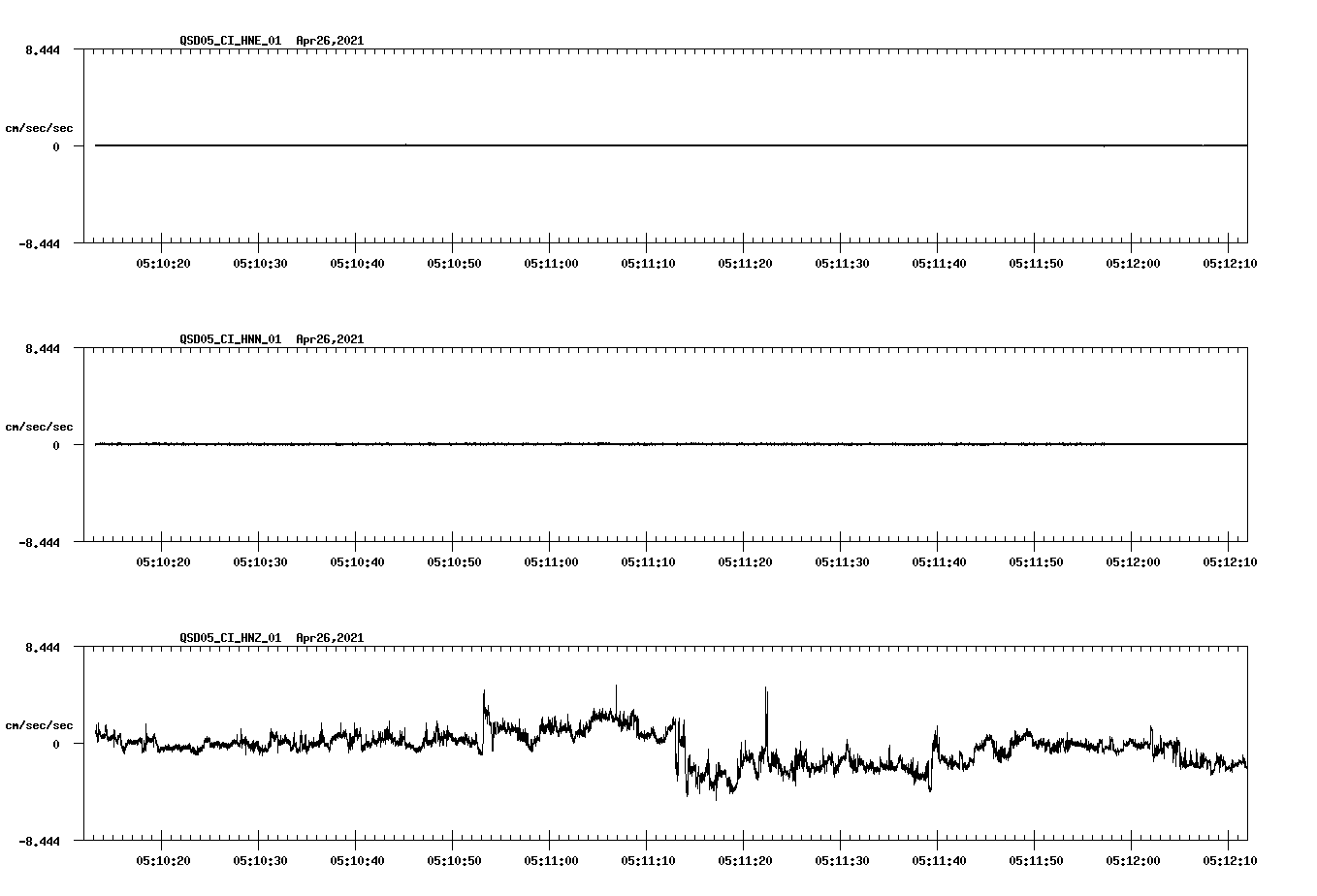 QSD05_CI_HNE_01 Apr26,2021

8.444
cm/sec/sec
0
-8.444

05:10:20 05:10:30 05:10:40 05:10:50 05:11:00 05:11:10 05:11:20 05:11:30 05:11:40 05:11:50 05:12:00 05:12:10

QSD05_CI_HNN_01 Apr26,2021

8.444
cm/sec/sec
0
-8.444

05:10:20 05:10:30 05:10:40 05:10:50 05:11:00 05:11:10 05:11:20 05:11:30 05:11:40 05:11:50 05:12:00 05:12:10

QSD05_CI_HNZ_01 Apr26,2021

8.444
cm/sec/sec
0
-8.444

05:10:20 05:10:30 05:10:40 05:10:50 05:11:00 05:11:10 05:11:20 05:11:30 05:11:40 05:11:50 05:12:00 05:12:10